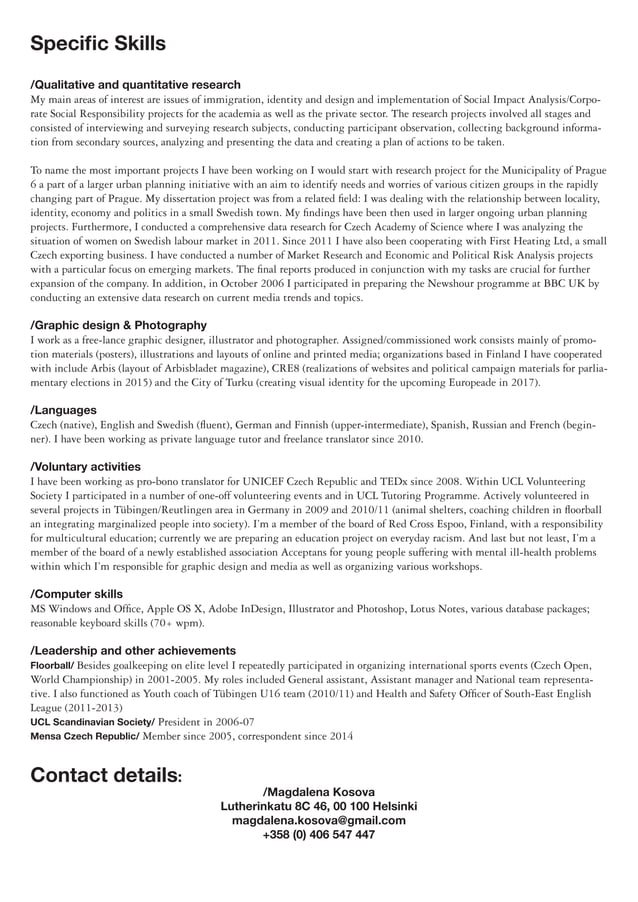 Specific Skills

/Qualitative and quantitative research
My main areas of interest are issues of immigration, identity and design and implementation of Social Impact Analysis/Corporate Social Responsibility projects for the academia as well as the private sector. The research projects involved all stages and consisted of interviewing and surveying research subjects, conducting participant observation, collecting background information from secondary sources, analyzing and presenting the data and creating a plan of actions to be taken.

To name the most important projects I have been working on I would start with research project for the Municipality of Prague 6 a part of a larger urban planning initiative with an aim to identify needs and worries of various citizen groups in the rapidly changing part of Prague. My dissertation project was from a related field: I was dealing with the relationship between locality, identity, economy and politics in a small Swedish town. My findings have been then used in larger ongoing urban planning projects. Furthermore, I conducted a comprehensive data research for Czech Academy of Science where I was analyzing the situation of women on Swedish labour market in 2011. Since 2011 I have also been cooperating with First Heating Ltd, a small Czech exporting business. I have conducted a number of Market Research and Economic and Political Risk Analysis projects with a particular focus on emerging markets. The final reports produced in conjunction with my tasks are crucial for further expansion of the company. In addition, in October 2006 I participated in preparing the Newshour programme at BBC UK by conducting an extensive data research on current media trends and topics.

/Graphic design & Photography
I work as a free-lance graphic designer, illustrator and photographer. Assigned/commissioned work consists mainly of promotion materials (posters), illustrations and layouts of online and printed media; organizations based in Finland I have cooperated with include Arbis (layout of Arbisbladet magazine), CRE8 (realizations of websites and political campaign materials for parliamentary elections in 2015) and the City of Turku (creating visual identity for the upcoming Europeade in 2017).

/Languages
Czech (native), English and Swedish (fluent), German and Finnish (upper-intermediate), Spanish, Russian and French (beginner). I have been working as private language tutor and freelance translator since 2010.

/Voluntary activities
I have been working as pro-bono translator for UNICEF Czech Republic and TEDx since 2008. Within UCL Volunteering Society I participated in a number of one-off volunteering events and in UCL Tutoring Programme. Actively volunteered in several projects in Tübingen/Reutlingen area in Germany in 2009 and 2010/11 (animal shelters, coaching children in floorball an integrating marginalized people into society). I'm a member of the board of Red Cross Espoo, Finland, with a responsibility for multicultural education; currently we are preparing an education project on everyday racism. And last but not least, I'm a member of the board of a newly established association Acceptans for young people suffering with mental ill-health problems within which I'm responsible for graphic design and media as well as organizing various workshops.

/Computer skills
MS Windows and Office, Apple OS X, Adobe InDesign, Illustrator and Photoshop, Lotus Notes, various database packages; reasonable keyboard skills (70+ wpm).

/Leadership and other achievements
Floorball/ Besides goalkeeping on elite level I repeatedly participated in organizing international sports events (Czech Open, World Championship) in 2001-2005. My roles included General assistant, Assistant manager and National team representative. I also functioned as Youth coach of Tübingen U16 team (2010/11) and Health and Safety Officer of South-East English League (2011-2013)
UCL Scandinavian Society/ President in 2006-07
Mensa Czech Republic/ Member since 2005, correspondent since 2014

Contact details:
/Magdalena Kosova
Lutherinkatu 8C 46, 00 100 Helsinki
magdalena.kosova@gmail.com
+358 (0) 406 547 447